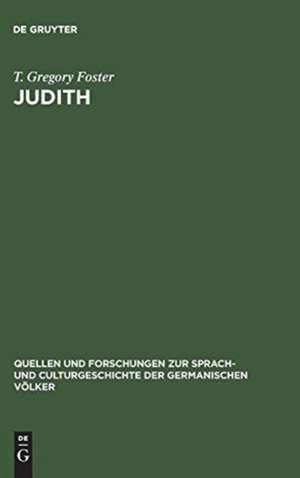 DE GRUYTER

T. Gregory Foster

JUDITH

QUELLEN UND FORSCHUNGEN ZUR SPRACH- UND CULTURGESCHICHTE DER GERMANISCHEN VÖLKER

DE G